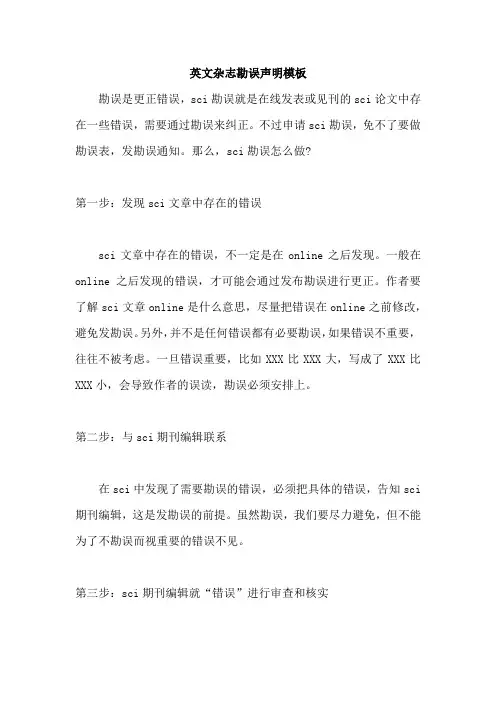 英文杂志勘误声明模板

勘误是更正错误，sci 勘误就是在线发表或见刊的 sci 论文中存在一些错误，需要通过勘误来纠正。不过申请 sci 勘误，免不了要做勘误表，发勘误通知。那么，sci 勘误怎么做?

第一步：发现 sci 文章中存在的错误

sci 文章中存在的错误，不一定是在 online 之后发现。一般在 online 之后发现的错误，才可能会通过发布勘误进行更正。作者要了解 sci 文章 online 是什么意思，尽量把错误在 online 之前修改，避免发勘误。另外，并不是任何错误都有必要勘误，如果错误不重要，往往不被考虑。一旦错误重要，比如 XXX 比 XXX 大，写成了 XXX 比 XXX 小，会导致作者的误读，勘误必须安排上。

第二步：与 sci 期刊编辑联系

在 sci 中发现了需要勘误的错误，必须把具体的错误，告知 sci 期刊编辑，这是发勘误的前提。虽然勘误，我们要尽力避免，但不能为了不勘误而视重要的错误不见。

第三步：sci 期刊编辑就“错误”进行审查和核实